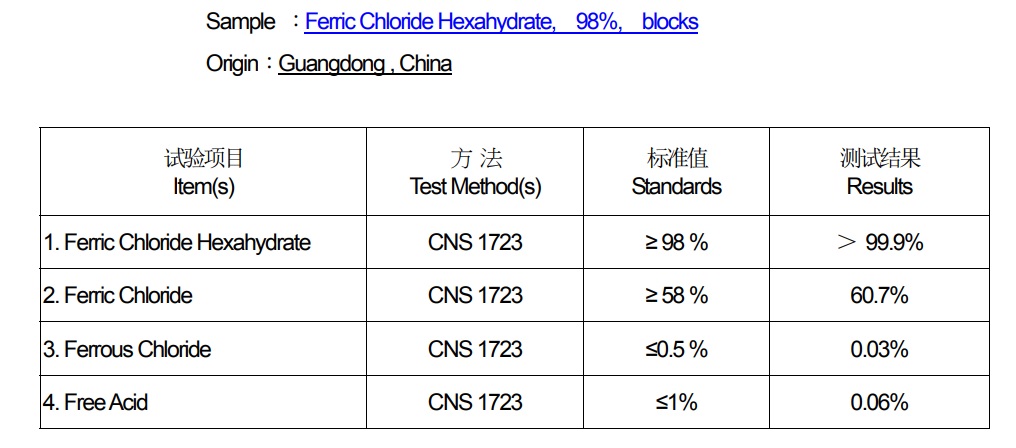 Sample ：Ferric Chloride Hexahydrate, 98%, blocks

Origin：Guangdong , China

| 试验项目 Item(s) | 方 法 Test Method(s) | 标准值 Standards | 测试结果 Results |
|---|---|---|---|
| 1. Ferric Chloride Hexahydrate | CNS 1723 | ≥ 98 % | ＞ 99.9% |
| 2. Ferric Chloride | CNS 1723 | ≥ 58 % | 60.7% |
| 3. Ferrous Chloride | CNS 1723 | ≤0.5 % | 0.03% |
| 4. Free Acid | CNS 1723 | ≤1% | 0.06% |